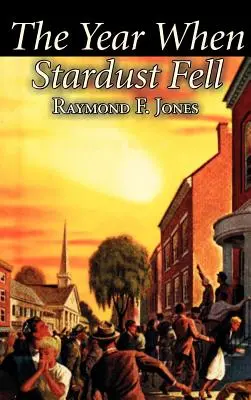 The Year When
Stardust Fell
Raymond F. Jones